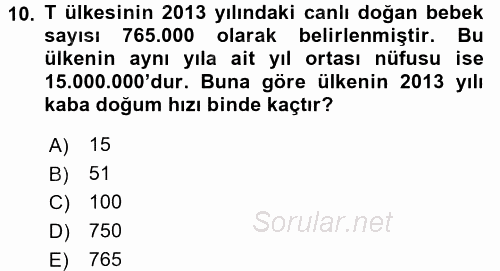 10. T ülkesinin 2013 yılındaki canlı doğan bebek sayısı 765.000 olarak belirlenmiştir. Bu ülkenin aynı yıla ait yıl ortası nüfusu ise 15.000.000'dur. Buna göre ülkenin 2013 yılı kaba doğum hızı binde kaçtır?

A) 15
B) 51
C) 100
D) 750
E) 765

Sorular.net